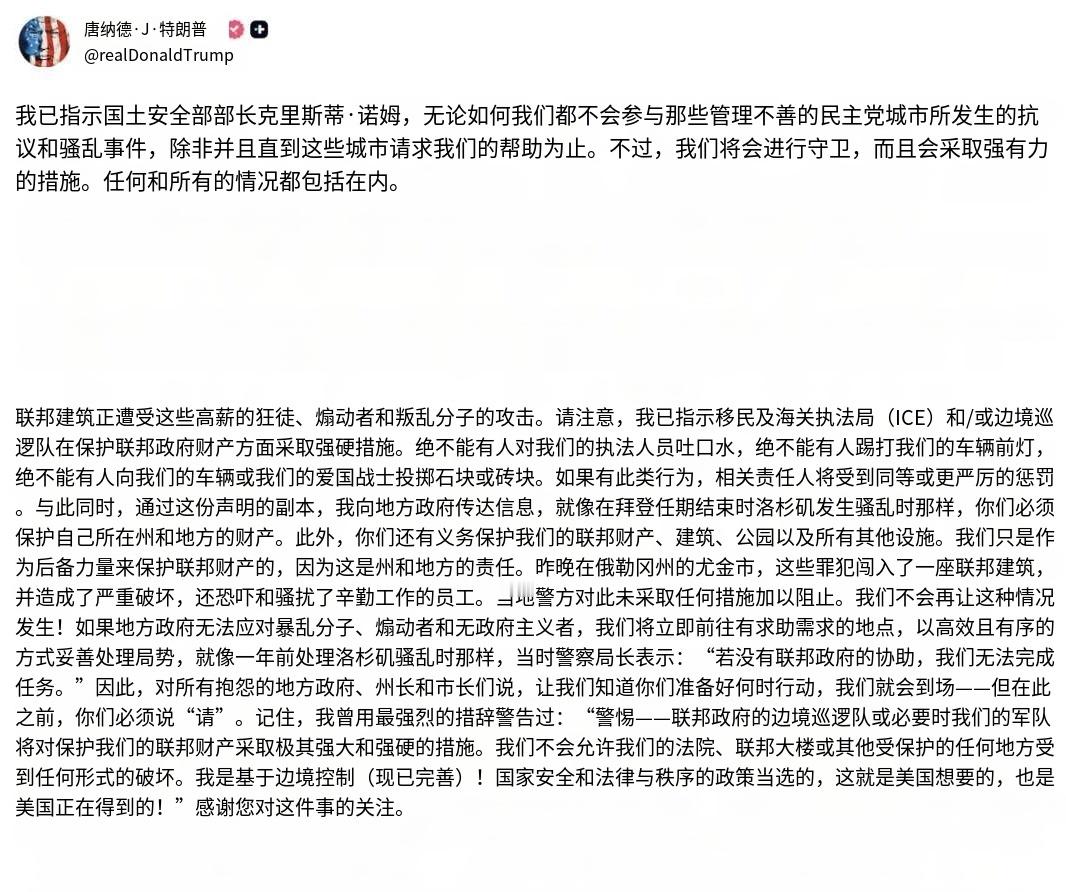 唐纳德·J·特朗普
@realDonaldTrump

我已指示国土安全部部长克里斯蒂·诺姆，无论如何我们都不会参与那些管理不善的民主党城市所发生的抗议和骚乱事件，除非并且直到这些城市请求我们的帮助为止。不过，我们将会进行守卫，而且会采取强有力的措施。任何和所有的情况都包括在内。

联邦建筑正遭受这些高薪的狂徒、煽动者和叛乱分子的攻击。请注意，我已指示移民及海关执法局（ICE）和/或边境巡逻队在保护联邦政府财产方面采取强硬措施。绝不能有人对我们的执法人员吐口水，绝不能有人踢打我们的车辆前灯，绝不能有人向我们的车辆或我们的爱国战士投掷石块或砖块。如果有此类行为，相关责任人将受到同等或更严厉的惩罚。与此同时，通过这份声明的副本，我向地方政府传达信息，就像在拜登任期结束时洛杉矶发生骚乱时那样，你们必须保护自己所在州和地方的财产。此外，你们还有义务保护我们的联邦财产、建筑、公园以及所有其他设施。我们只是作为后备力量来保护联邦财产的，因为这是州和地方的责任。昨晚在俄勒冈州的尤金市，这些罪犯闯入了一座联邦建筑，并造成了严重破坏，还恐吓和骚扰了辛勤工作的员工。当地警方对此未采取任何措施加以阻止。我们不会再让这种情况发生！如果地方政府无法应对暴乱分子、煽动者和无政府主义者，我们将立即前往有求助需求的地点，以高效且有序的方式妥善处理局势，就像一年前处理洛杉矶骚乱时那样，当时警察局长表示：“若没有联邦政府的协助，我们无法完成任务。”因此，对所有抱怨的地方政府、州长和市长们说，让我们知道你们准备好何时行动，我们就会到场——但在此之前，你们必须说“请”。记住，我曾用最强烈的措辞警告过：“警惕——联邦政府的边境巡逻队或必要时我们的军队将对保护我们的联邦财产采取极其强大和强硬的措施。我们不会允许我们的法院、联邦大楼或其他受保护的任何地方受到任何形式的破坏。我是基于边境控制（现已完善）！国家安全和法律与秩序的政策当选的，这就是美国想要的，也是美国正在得到的！”感谢您对这件事的关注。